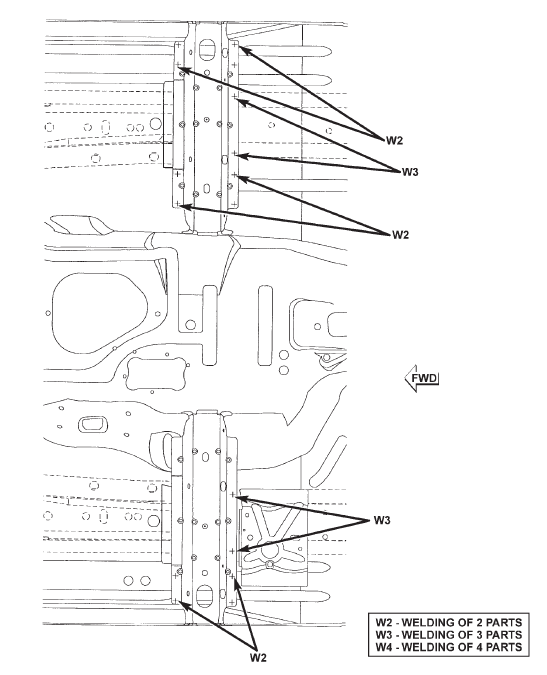 W2

W3

W2

FWD

W3

W2

W2 - WELDING OF 2 PARTS
W3 - WELDING OF 3 PARTS
W4 - WELDING OF 4 PARTS